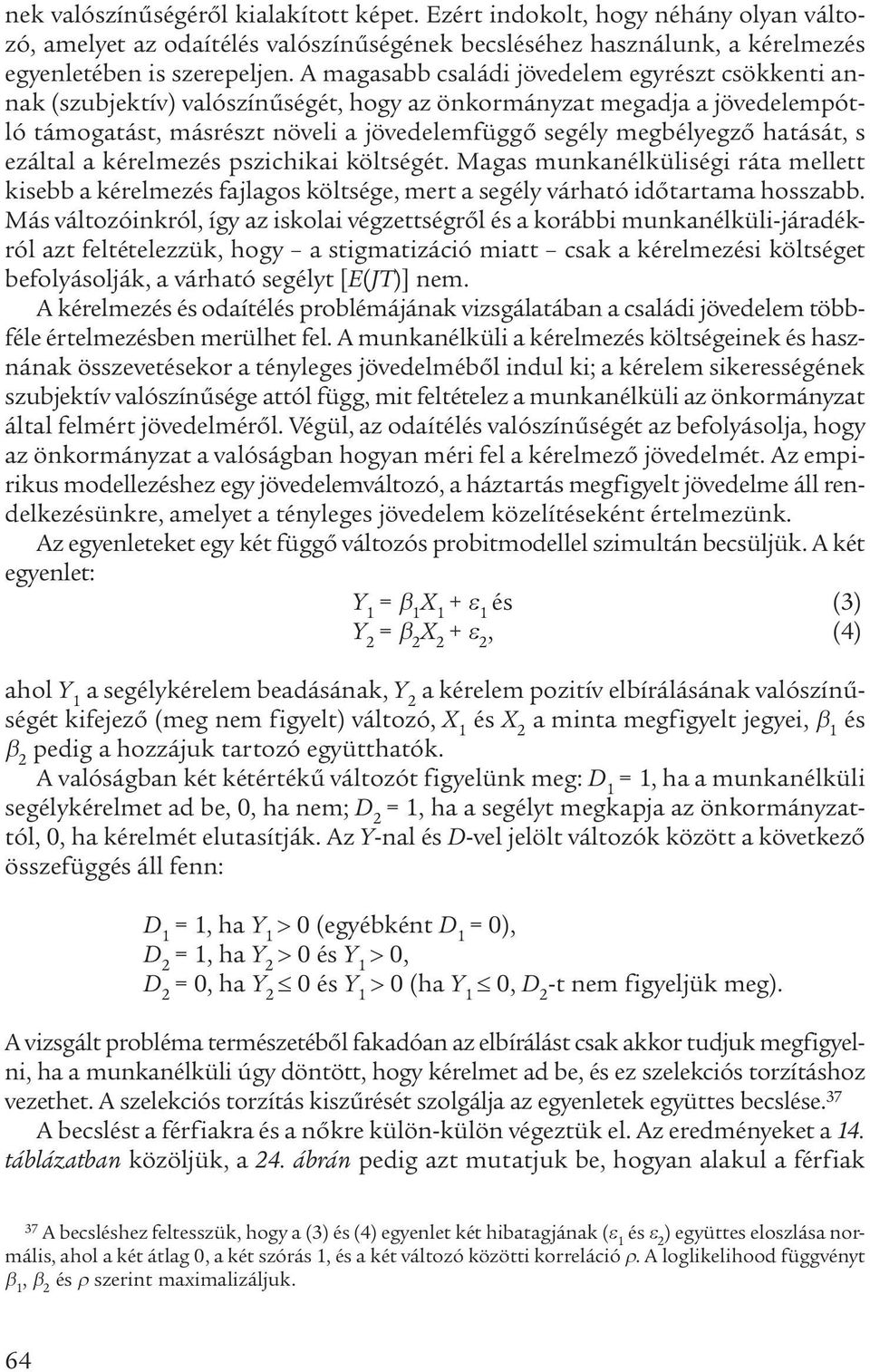 nek valószínűségéről kialakított képet. Ezért indokolt, hogy néhány olyan változó, amelyet az odaítélés valószínűségének becsléséhez használunk, a kérelmezés egyenletében is szerepeljen. A magasabb családi jövedelem egyrészt csökkenti annak (szubjektív) valószínűségét, hogy az önkormányzat megadja a jövedelempótló támogatást, másrészt növeli a jövedelemfüggő segély megbélyegző hatását, s ezáltal a kérelmezés pszichikai költségét. Magas munkanélküliségi ráta mellett kisebb a kérelmezés fajlagos költsége, mert a segély várható időtartama hosszabb. Más változóinkról, így az iskolai végzettségről és a korábbi munkanélküli-járadékról azt feltételezzük, hogy – a stigmatizáció miatt – csak a kérelmezési költséget befolyásolják, a várható segélyt [$E(JT)$] nem.

A kérelmezés és odaítélés problémájának vizsgálatában a családi jövedelem többféle értelmezésben merülhet fel. A munkanélküli a kérelmezés költségeinek és hasznának összevetésekor a tényleges jövedelméből indul ki; a kérelem sikerességének szubjektív valószínűsége attól függ, mit feltételez a munkanélküli az önkormányzat által felmért jövedelméről. Végül, az odaítélés valószínűségét az befolyásolja, hogy az önkormányzat a valóságban hogyan méri fel a kérelmező jövedelmét. Az empirikus modellezéshez egy jövedelemváltozó, a háztartás megfigyelt jövedelme áll rendelkezésünkre, amelyet a tényleges jövedelem közelítéseként értelmezünk.

Az egyenleteket egy két függő változós probitmodellel szimultán becsüljük. A két egyenlet:

$Y_1 = \beta_1 X_1 + \varepsilon_1$ és (3)
$Y_2 = \beta_2 X_2 + \varepsilon_2$, (4)

ahol $Y_1$ a segélykérelem beadásának, $Y_2$ a kérelem pozitív elbírálásának valószínűségét kifejező (meg nem figyelt) változó, $X_1$ és $X_2$ a minta megfigyelt jegyei, $\beta_1$ és $\beta_2$ pedig a hozzájuk tartozó együtthatók.

A valóságban két kétértékű változót figyelünk meg: $D_1 = 1$, ha a munkanélküli segélykérelmet ad be, 0, ha nem; $D_2 = 1$, ha a segélyt megkapja az önkormányzattól, 0, ha kérelmét elutasítják. Az $Y$-nal és $D$-vel jelölt változók között a következő összefüggés áll fenn:

$D_1 = 1$, ha $Y_1 > 0$ (egyébként $D_1 = 0$),
$D_2 = 1$, ha $Y_2 > 0$ és $Y_1 > 0$,
$D_2 = 0$, ha $Y_2 \leq 0$ és $Y_1 > 0$ (ha $Y_1 \leq 0$, $D_2$-t nem figyeljük meg).

A vizsgált probléma természetéből fakadóan az elbírálást csak akkor tudjuk megfigyelni, ha a munkanélküli úgy döntött, hogy kérelmet ad be, és ez szelekciós torzításhoz vezethet. A szelekciós torzítás kiszűrését szolgálja az egyenletek együttes becslése.$^{37}$

A becslést a férfiakra és a nőkre külön-külön végeztük el. Az eredményeket a 14. táblázatban közöljük, a 24. ábrán pedig azt mutatjuk be, hogyan alakul a férfiak

$^{37}$ A becsléshez feltesszük, hogy a (3) és (4) egyenlet két hibatagjának ($\varepsilon_1$ és $\varepsilon_2$) együttes eloszlása normális, ahol a két átlag 0, a két szórás 1, és a két változó közötti korreláció $\rho$. A loglikelihood függvényt $\beta_1$, $\beta_2$ és $\rho$ szerint maximalizáljuk.

64